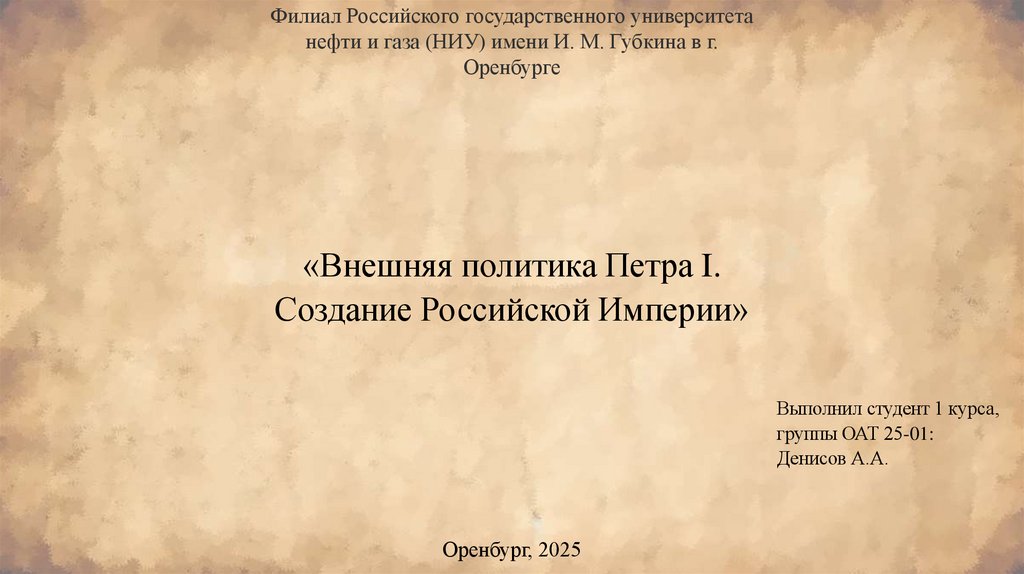 Филиал Российского государственного университета нефти и газа (НИУ) имени И. М. Губкина в г. Оренбурге

«Внешняя политика Петра I.
Создание Российской Империи»

Выполнил студент 1 курса,
группы ОАТ 25-01:
Денисов А.А.

Оренбург, 2025